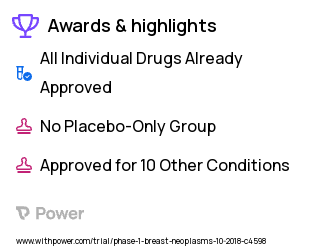 Awards & highlights

All Individual Drugs Already Approved

No Placebo-Only Group

Approved for 10 Other Conditions

Power

www.withpower.com/trial/phase-1-breast-neoplasms-10-2018-c4598